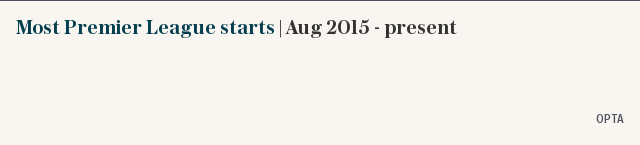 Most Premier League starts | Aug 2015 - present

OPTA